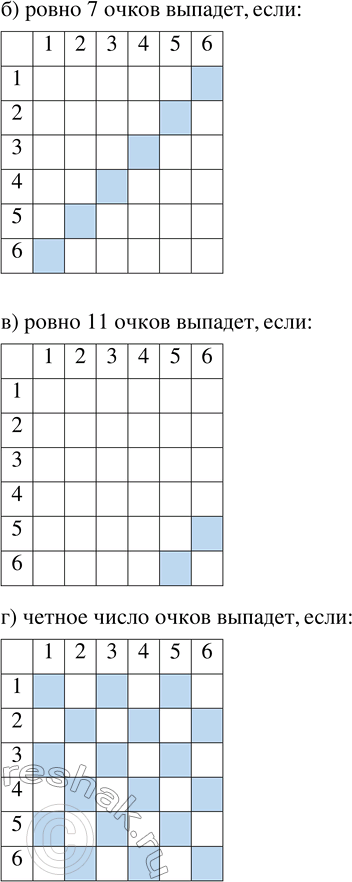 б) ровно 7 очков выпадет, если:

| | 1 | 2 | 3 | 4 | 5 | 6 |
|---|---|---|---|---|---|---|
| 1 | | | | | | |
| 2 | | | | | | |
| 3 | | | | | | |
| 4 | | | | | | |
| 5 | | | | | | |
| 6 | | | | | | |

в) ровно 11 очков выпадет, если:

| | 1 | 2 | 3 | 4 | 5 | 6 |
|---|---|---|---|---|---|---|
| 1 | | | | | | |
| 2 | | | | | | |
| 3 | | | | | | |
| 4 | | | | | | |
| 5 | | | | | | |
| 6 | | | | | | |

г) четное число очков выпадет, если:

| | 1 | 2 | 3 | 4 | 5 | 6 |
|---|---|---|---|---|---|---|
| 1 | | | | | | |
| 2 | | | | | | |
| 3 | | | | | | |
| 4 | | | | | | |
| 5 | | | | | | |
| 6 | | | | | | |

reshak.ru